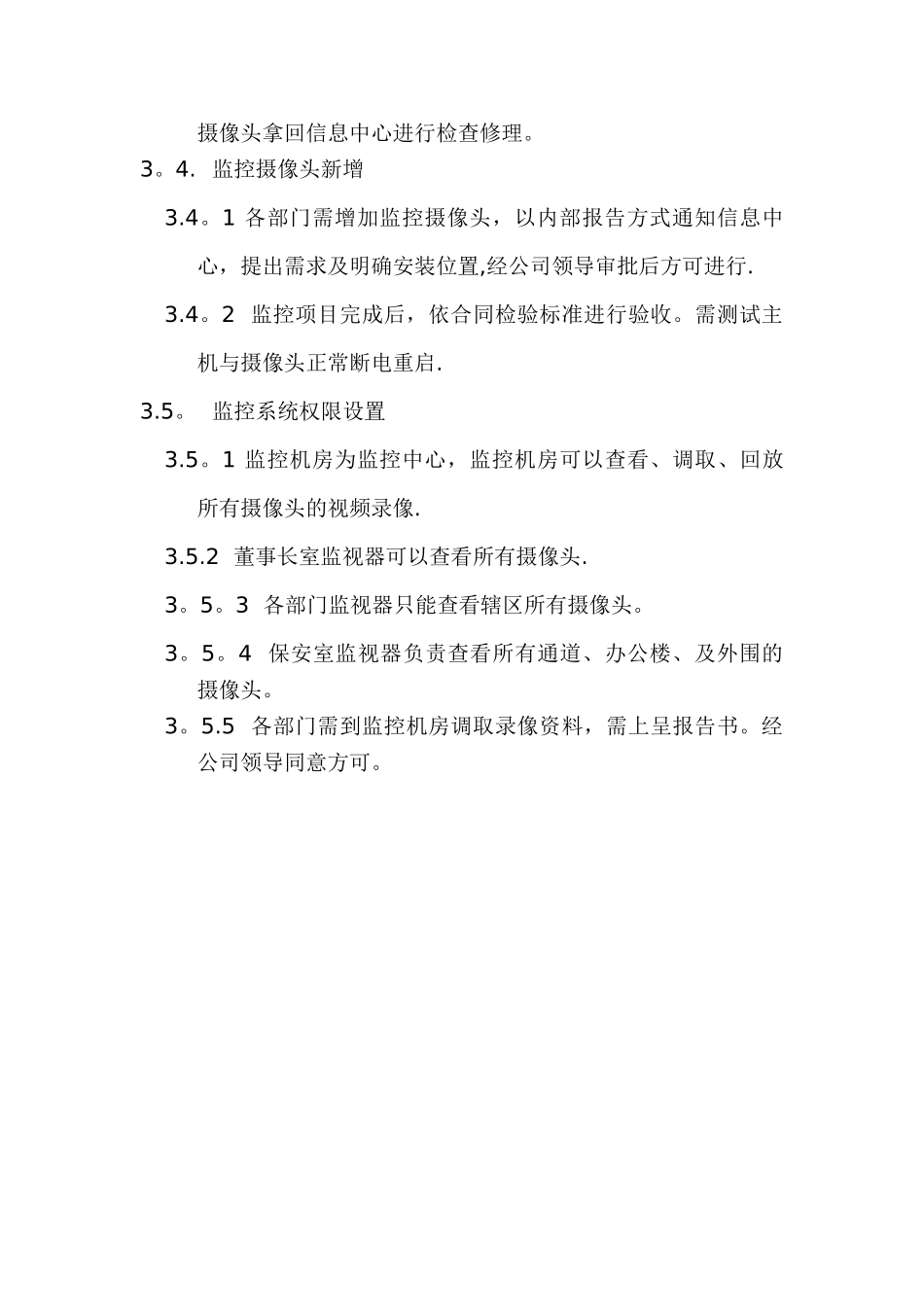 摄像头拿回信息中心进行检查修理。

3。4. 监控摄像头新增

3.4。1 各部门需增加监控摄像头，以内部报告方式通知信息中心，提出需求及明确安装位置,经公司领导审批后方可进行.

3.4。2 监控项目完成后，依合同检验标准进行验收。需测试主机与摄像头正常断电重启.

3.5。 监控系统权限设置

3.5。1 监控机房为监控中心，监控机房可以查看、调取、回放所有摄像头的视频录像.

3.5.2 董事长室监视器可以查看所有摄像头.

3。5。3 各部门监视器只能查看辖区所有摄像头。

3。5。4 保安室监视器负责查看所有通道、办公楼、及外围的摄像头。

3。5.5 各部门需到监控机房调取录像资料，需上呈报告书。经公司领导同意方可。